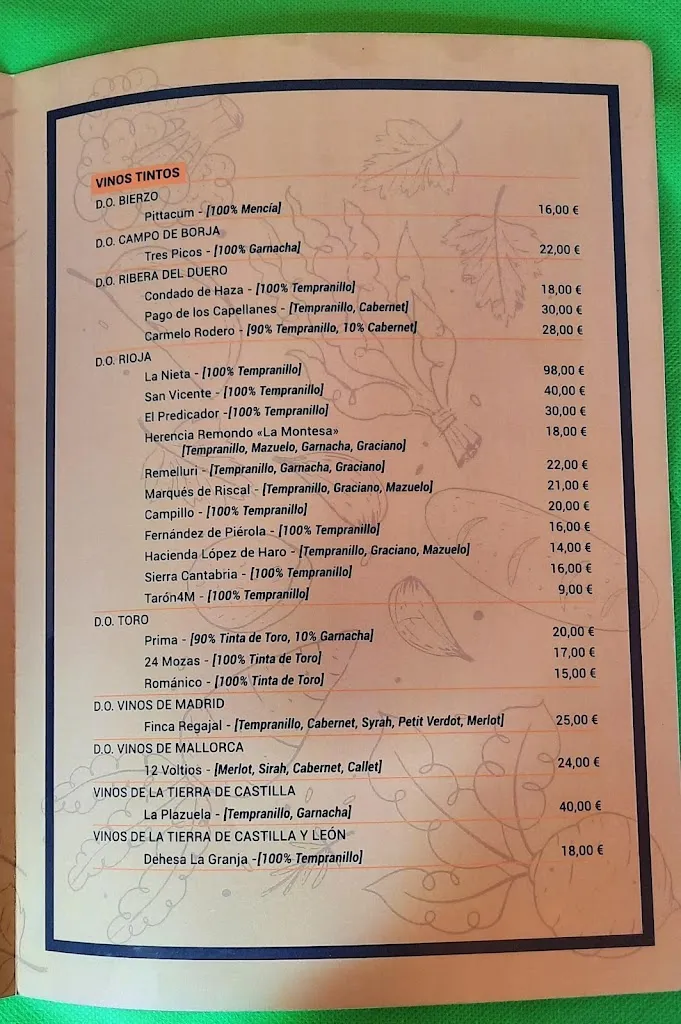 VINOS TINTOS

D.O. BIERZO
Pittacum - [100% Mencía] 16,00 €

D.O. CAMPO DE BORJA
Tres Picos - [100% Garnacha] 22,00 €

D.O. RIBERA DEL DUERO
Condado de Haza - [100% Tempranillo] 18,00 €
Pago de los Capellanes - [Tempranillo, Cabernet] 30,00 €
Carmelo Rodero - [90% Tempranillo, 10% Cabernet] 28,00 €

D.O. RIOJA
La Nieta - [100% Tempranillo] 98,00 €
San Vicente - [100% Tempranillo] 40,00 €
El Predicador -[100% Tempranillo] 30,00 €
Herencia Remondo «La Montesa» [Tempranillo, Mazuelo, Garnacha, Graciano] 18,00 €
Remelluri - [Tempranillo, Garnacha, Graciano] 22,00 €
Marqués de Riscal - [Tempranillo, Graciano, Mazuelo] 21,00 €
Campillo - [100% Tempranillo] 20,00 €
Fernández de Piérola - [100% Tempranillo] 16,00 €
Hacienda López de Haro - [Tempranillo, Graciano, Mazuelo] 14,00 €
Sierra Cantabria - [100% Tempranillo] 16,00 €
Tarón4M - [100% Tempranillo] 9,00 €

D.O. TORO
Prima - [90% Tinta de Toro, 10% Garnacha] 20,00 €
24 Mozas - [100% Tinta de Toro] 17,00 €
Románico - [100% Tinta de Toro] 15,00 €

D.O. VINOS DE MADRID
Finca Regajal - [Tempranillo, Cabernet, Syrah, Petit Verdot, Merlot] 25,00 €

D.O. VINOS DE MALLORCA
12 Voltios - [Merlot, Sirah, Cabernet, Callet] 24,00 €

VINOS DE LA TIERRA DE CASTILLA
La Plazuela - [Tempranillo, Garnacha] 40,00 €

VINOS DE LA TIERRA DE CASTILLA Y LEÓN
Dehesa La Granja -[100% Tempranillo] 18,00 €